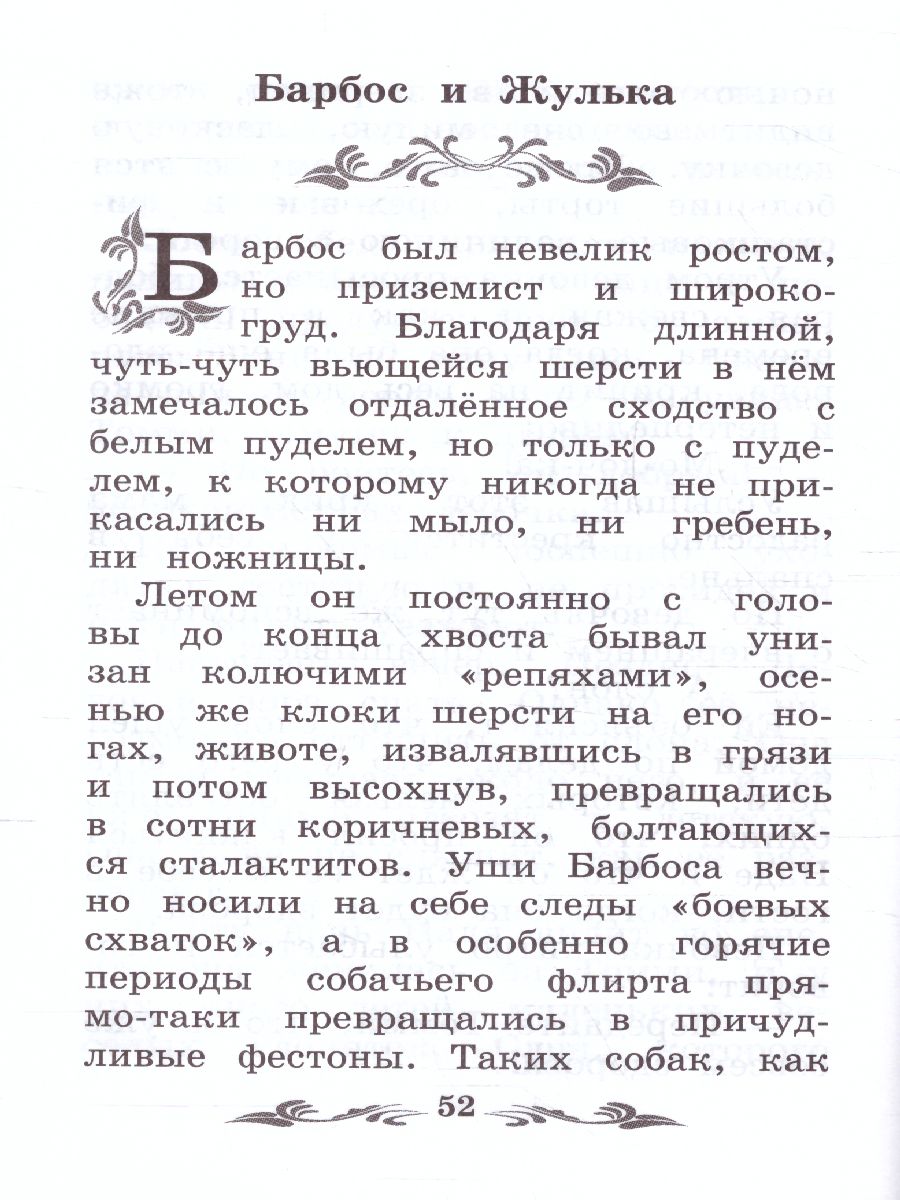 Барбос и Жулька

Барбос был невелик ростом, но приземист и широкогруд. Благодаря длинной, чуть-чуть вьющейся шерсти в нём замечалось отдалённое сходство с белым пуделем, но только с пуделем, к которому никогда не прикасались ни мыло, ни гребень, ни ножницы.

Летом он постоянно с головы до конца хвоста бывал унизан колючими «репяхами», осенью же клоки шерсти на его ногах, животе, извалявшись в грязи и потом высохнув, превращались в сотни коричневых, болтающихся сталактитов. Уши Барбоса вечно носили на себе следы «боевых схваток», а в особенно горячие периоды собачьего флирта прямо-таки превращались в причудливые фестоны. Таких собак, как

52